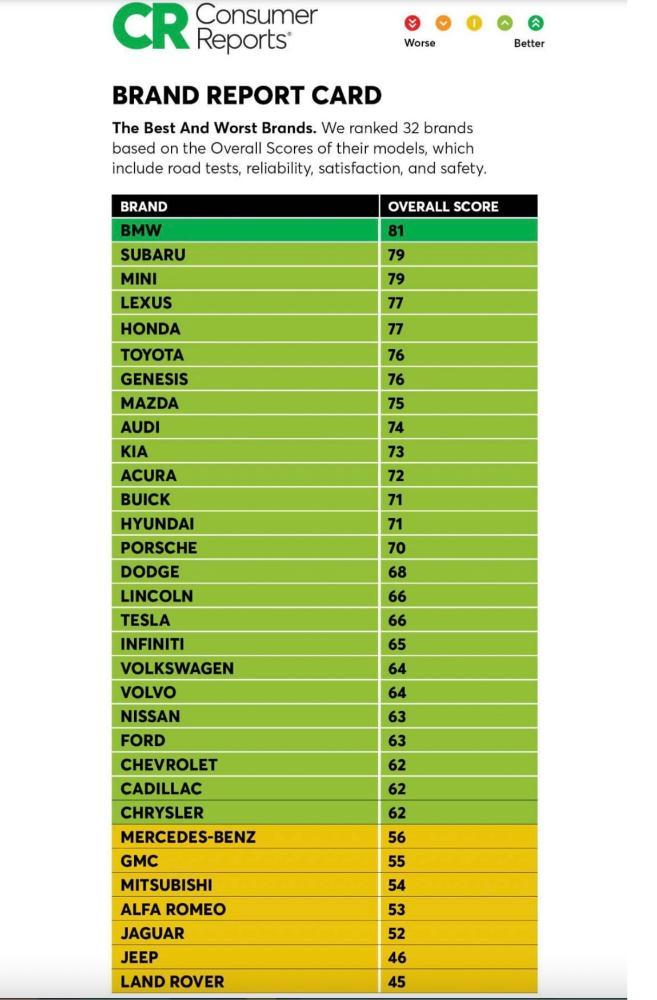 CR Consumer Reports®

Worse Better

BRAND REPORT CARD

The Best And Worst Brands. We ranked 32 brands based on the Overall Scores of their models, which include road tests, reliability, satisfaction, and safety.

| BRAND | OVERALL SCORE |
|---|---|
| BMW | 81 |
| SUBARU | 79 |
| MINI | 79 |
| LEXUS | 77 |
| HONDA | 77 |
| TOYOTA | 76 |
| GENESIS | 76 |
| MAZDA | 75 |
| AUDI | 74 |
| KIA | 73 |
| ACURA | 72 |
| BUICK | 71 |
| HYUNDAI | 71 |
| PORSCHE | 70 |
| DODGE | 68 |
| LINCOLN | 66 |
| TESLA | 66 |
| INFINITI | 65 |
| VOLKSWAGEN | 64 |
| VOLVO | 64 |
| NISSAN | 63 |
| FORD | 63 |
| CHEVROLET | 62 |
| CADILLAC | 62 |
| CHRYSLER | 62 |
| MERCEDES-BENZ | 56 |
| GMC | 55 |
| MITSUBISHI | 54 |
| ALFA ROMEO | 53 |
| JAGUAR | 52 |
| JEEP | 46 |
| LAND ROVER | 45 |